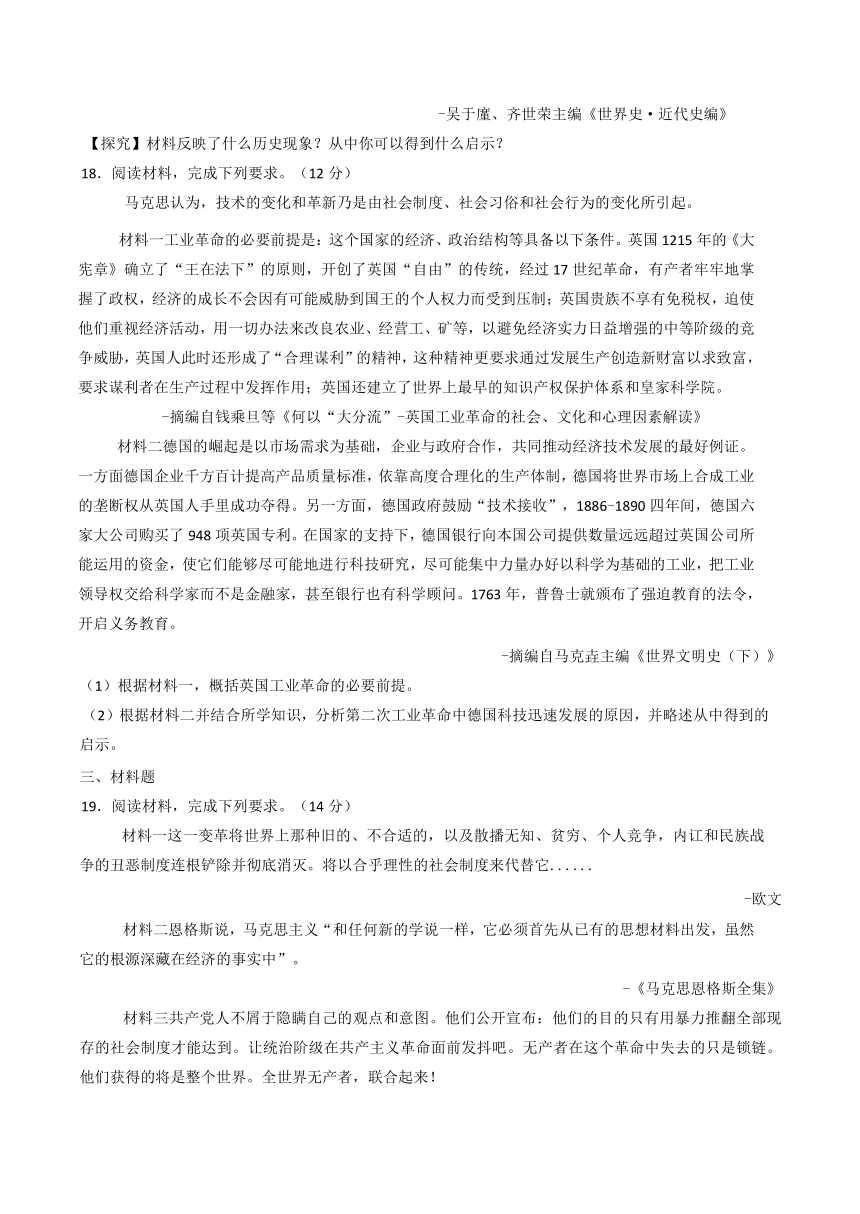 -吴于廑、齐世荣主编《世界史·近代史编》

【探究】材料反映了什么历史现象？从中你可以得到什么启示？

18．阅读材料，完成下列要求。（12 分）

马克思认为，技术的变化和革新乃是由社会制度、社会习俗和社会行为的变化所引起。

材料一工业革命的必要前提是：这个国家的经济、政治结构等具备以下条件。英国 1215 年的《大宪章》确立了“王在法下”的原则，开创了英国“自由”的传统，经过 17 世纪革命，有产者牢牢地掌握了政权，经济的成长不会因有可能威胁到国王的个人权力而受到压制；英国贵族不享有免税权，迫使他们重视经济活动，用一切办法来改良农业、经营工、矿等，以避免经济实力日益增强的中等阶级的竞争威胁，英国人此时还形成了“合理谋利”的精神，这种精神更要求通过发展生产创造新财富以求致富，要求谋利者在生产过程中发挥作用；英国还建立了世界上最早的知识产权保护体系和皇家科学院。

-摘编自钱乘旦等《何以“大分流”-英国工业革命的社会、文化和心理因素解读》

材料二德国的崛起是以市场需求为基础，企业与政府合作，共同推动经济技术发展的最好例证。一方面德国企业千方百计提高产品质量标准，依靠高度合理化的生产体制，德国将世界市场上合成工业的垄断权从英国人手里成功夺得。另一方面，德国政府鼓励“技术接收”，1886-1890 四年间，德国六家大公司购买了 948 项英国专利。在国家的支持下，德国银行向本国公司提供数量远远超过英国公司所能运用的资金，使它们能够尽可能地进行科技研究，尽可能集中力量办好以科学为基础的工业，把工业领导权交给科学家而不是金融家，甚至银行也有科学顾问。1763 年，普鲁士就颁布了强迫教育的法令，开启义务教育。

-摘编自马克垚主编《世界文明史（下）》

（1）根据材料一，概括英国工业革命的必要前提。

（2）根据材料二并结合所学知识，分析第二次工业革命中德国科技迅速发展的原因，并略述从中得到的启示。

三、材料题

19．阅读材料，完成下列要求。（14 分）

材料一这一变革将世界上那种旧的、不合适的，以及散播无知、贫穷、个人竞争，内讧和民族战争的丑恶制度连根铲除并彻底消灭。将以合乎理性的社会制度来代替它......

-欧文

材料二恩格斯说，马克思主义“和任何新的学说一样，它必须首先从已有的思想材料出发，虽然它的根源深藏在经济的事实中”。

-《马克思恩格斯全集》

材料三共产党人不屑于隐瞒自己的观点和意图。他们公开宣布：他们的目的只有用暴力推翻全部现存的社会制度才能达到。让统治阶级在共产主义革命面前发抖吧。无产者在这个革命中失去的只是锁链。他们获得的将是整个世界。全世界无产者，联合起来！